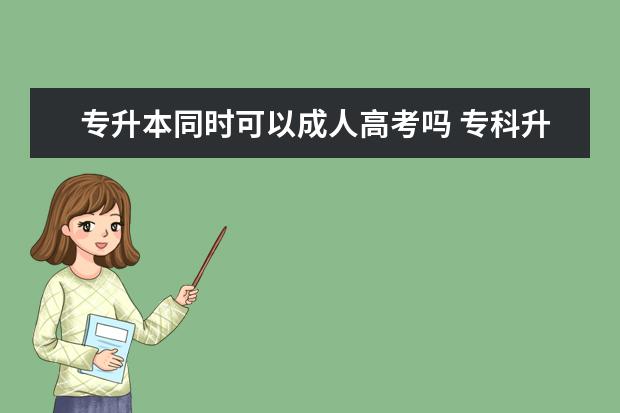 专升本同时可以成人高考吗 专科升